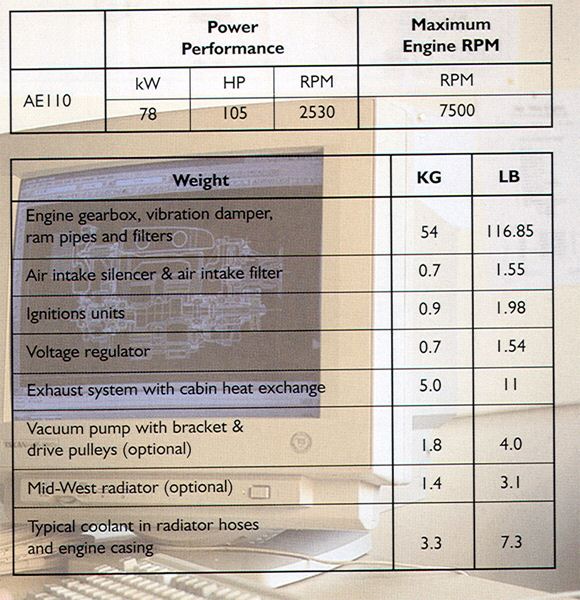 | | Power Performance | | | Maximum Engine RPM |
|---|---|---|---|---|
| AE110 | kW | HP | RPM | RPM |
| | 78 | 105 | 2530 | 7500 |

| Weight | KG | LB |
|---|---|---|
| Engine gearbox, vibration damper, ram pipes and filters | 54 | 116.85 |
| Air intake silencer & air intake filter | 0.7 | 1.55 |
| Ignitions units | 0.9 | 1.98 |
| Voltage regulator | 0.7 | 1.54 |
| Exhaust system with cabin heat exchange | 5.0 | 11 |
| Vacuum pump with bracket & drive pulleys (optional) | 1.8 | 4.0 |
| Mid-West radiator (optional) | 1.4 | 3.1 |
| Typical coolant in radiator hoses and engine casing | 3.3 | 7.3 |